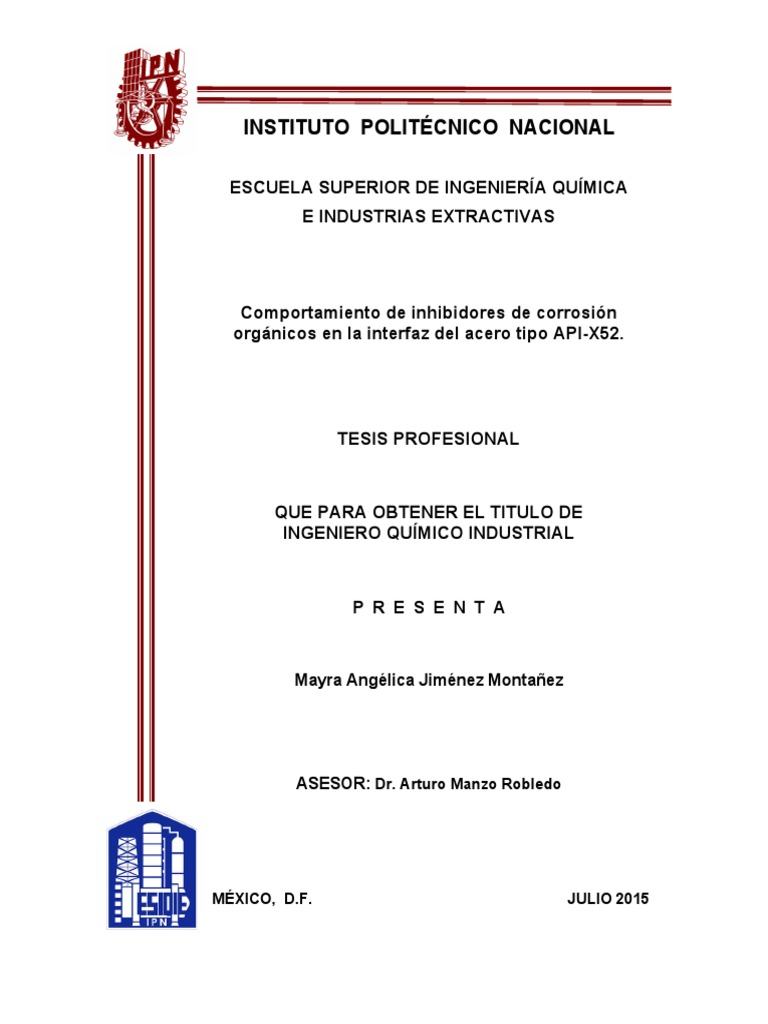 IPN

INSTITUTO POLITÉCNICO NACIONAL

ESCUELA SUPERIOR DE INGENIERÍA QUÍMICA E INDUSTRIAS EXTRACTIVAS

Comportamiento de inhibidores de corrosión orgánicos en la interfaz del acero tipo API-X52.

TESIS PROFESIONAL

QUE PARA OBTENER EL TITULO DE INGENIERO QUÍMICO INDUSTRIAL

P R E S E N T A

Mayra Angélica Jiménez Montañez

ASESOR: Dr. Arturo Manzo Robledo

ESIQIE
IPN

MÉXICO, D.F.

JULIO 2015